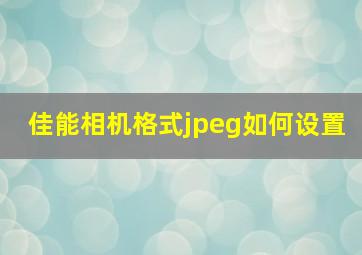 佳能相机格式jpeg如何设置